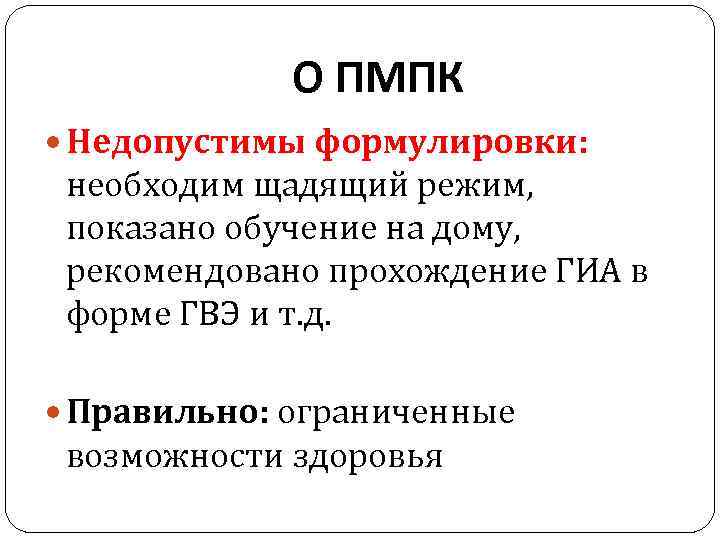 О ПМПК

• Недопустимы формулировки: необходим щадящий режим, показано обучение на дому, рекомендовано прохождение ГИА в форме ГВЭ и т.д.

• Правильно: ограниченные возможности здоровья